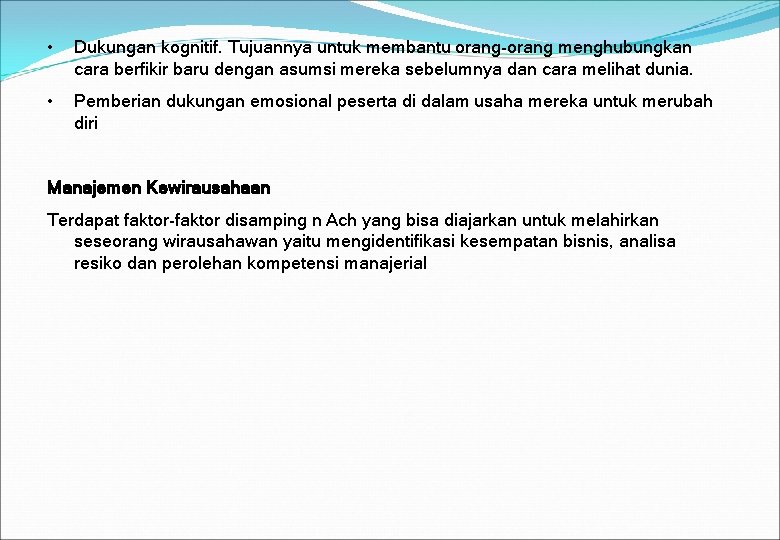 • Dukungan kognitif. Tujuannya untuk membantu orang-orang menghubungkan cara berfikir baru dengan asumsi mereka sebelumnya dan cara melihat dunia.

• Pemberian dukungan emosional peserta di dalam usaha mereka untuk merubah diri

Manajemen Kewirausahaan

Terdapat faktor-faktor disamping n Ach yang bisa diajarkan untuk melahirkan seseorang wirausahawan yaitu mengidentifikasi kesempatan bisnis, analisa resiko dan perolehan kompetensi manajerial